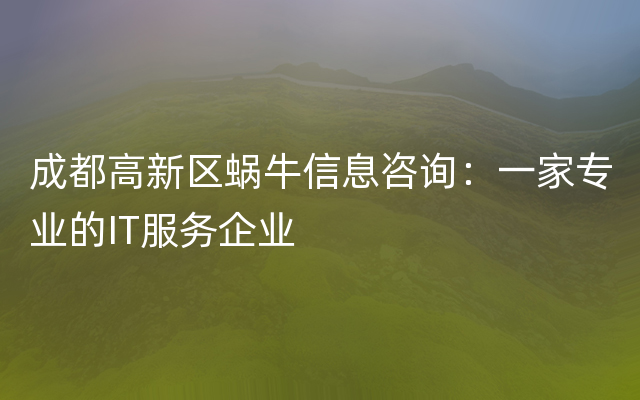 成都高新区蜗牛信息咨询：一家专业的IT服务企业